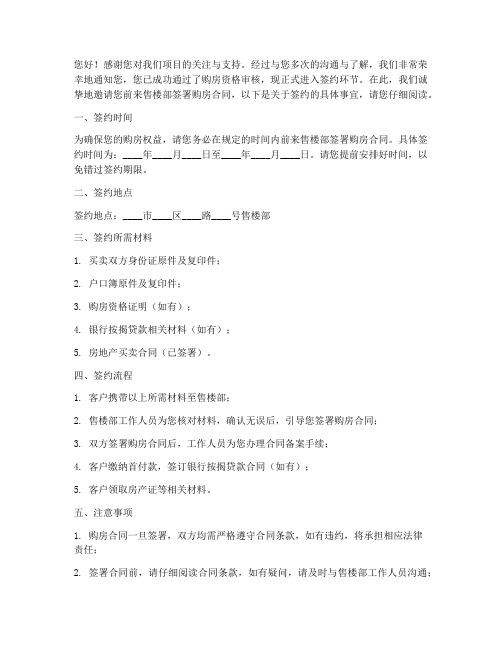 您好！感谢您对我们项目的关注与支持。经过与您多次的沟通与了解，我们非常荣幸地通知您，您已成功通过了购房资格审核，现正式进入签约环节。在此，我们诚挚地邀请您前来售楼部签署购房合同，以下是关于签约的具体事宜，请您仔细阅读。

一、签约时间

为确保您的购房权益，请您务必在规定的时间内前来售楼部签署购房合同。具体签约时间为：____年____月____日至____年____月____日。请您提前安排好时间，以免错过签约期限。

二、签约地点

签约地点：____市____区____路____号售楼部

三、签约所需材料

1. 买卖双方身份证原件及复印件；

2. 户口簿原件及复印件；

3. 购房资格证明（如有）；

4. 银行按揭贷款相关材料（如有）；

5. 房地产买卖合同（已签署）。

四、签约流程

1. 客户携带以上所需材料至售楼部；

2. 售楼部工作人员为您核对材料，确认无误后，引导您签署购房合同；

3. 双方签署购房合同后，工作人员为您办理合同备案手续；

4. 客户缴纳首付款，签订银行按揭贷款合同（如有）；

5. 客户领取房产证等相关材料。

五、注意事项

1. 购房合同一旦签署，双方均需严格遵守合同条款，如有违约，将承担相应法律责任；

2. 签署合同前，请仔细阅读合同条款，如有疑问，请及时与售楼部工作人员沟通；